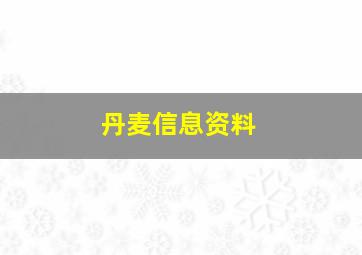 丹麦信息资料